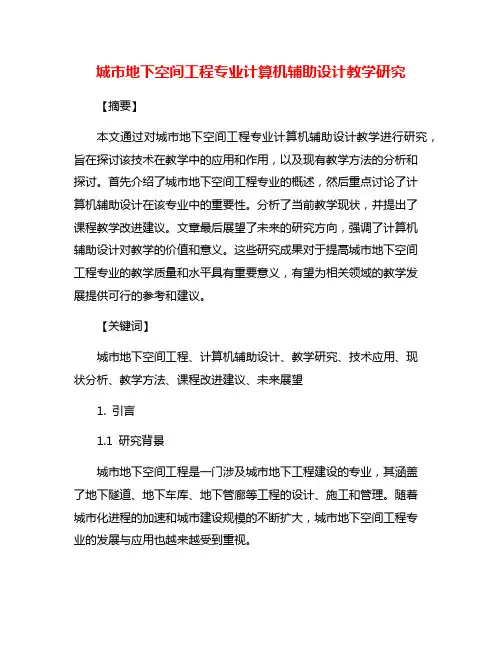 城市地下空间工程专业计算机辅助设计教学研究

【摘要】

本文通过对城市地下空间工程专业计算机辅助设计教学进行研究，旨在探讨该技术在教学中的应用和作用，以及现有教学方法的分析和探讨。首先介绍了城市地下空间工程专业的概述，然后重点讨论了计算机辅助设计在该专业中的重要性。分析了当前教学现状，并提出了课程教学改进建议。文章最后展望了未来的研究方向，强调了计算机辅助设计对教学的价值和意义。这些研究成果对于提高城市地下空间工程专业的教学质量和水平具有重要意义，有望为相关领域的教学发展提供可行的参考和建议。

【关键词】

城市地下空间工程、计算机辅助设计、教学研究、技术应用、现状分析、教学方法、课程改进建议、未来展望

1. 引言

1.1 研究背景

城市地下空间工程是一门涉及城市地下工程建设的专业，其涵盖了地下隧道、地下车库、地下管廊等工程的设计、施工和管理。随着城市化进程的加速和城市建设规模的不断扩大，城市地下空间工程专业的发展与应用也越来越受到重视。